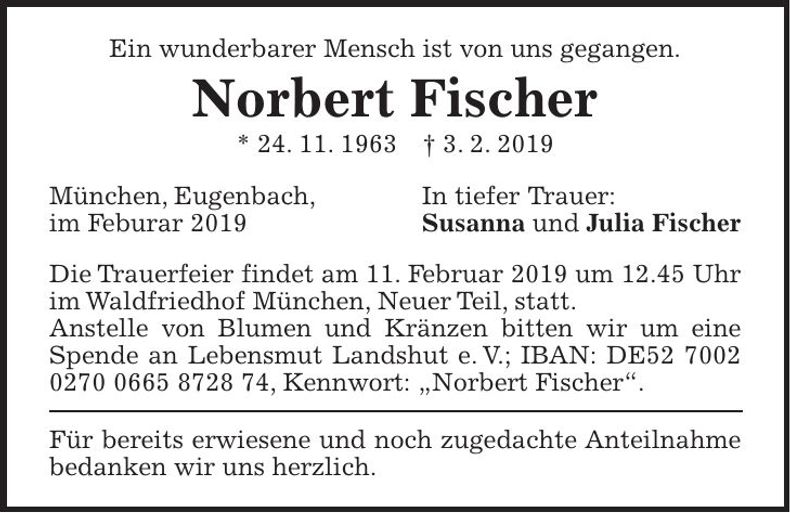 Ein wunderbarer Mensch ist von uns gegangen.

Norbert Fischer

* 24. 11. 1963 † 3. 2. 2019

München, Eugenbach,
im Feburar 2019

In tiefer Trauer:
Susanna und Julia Fischer

Die Trauerfeier findet am 11. Februar 2019 um 12.45 Uhr im Waldfriedhof München, Neuer Teil, statt.
Anstelle von Blumen und Kränzen bitten wir um eine Spende an Lebensmut Landshut e. V.; IBAN: DE52 7002 0270 0665 8728 74, Kennwort: „Norbert Fischer“.

Für bereits erwiesene und noch zugedachte Anteilnahme bedanken wir uns herzlich.